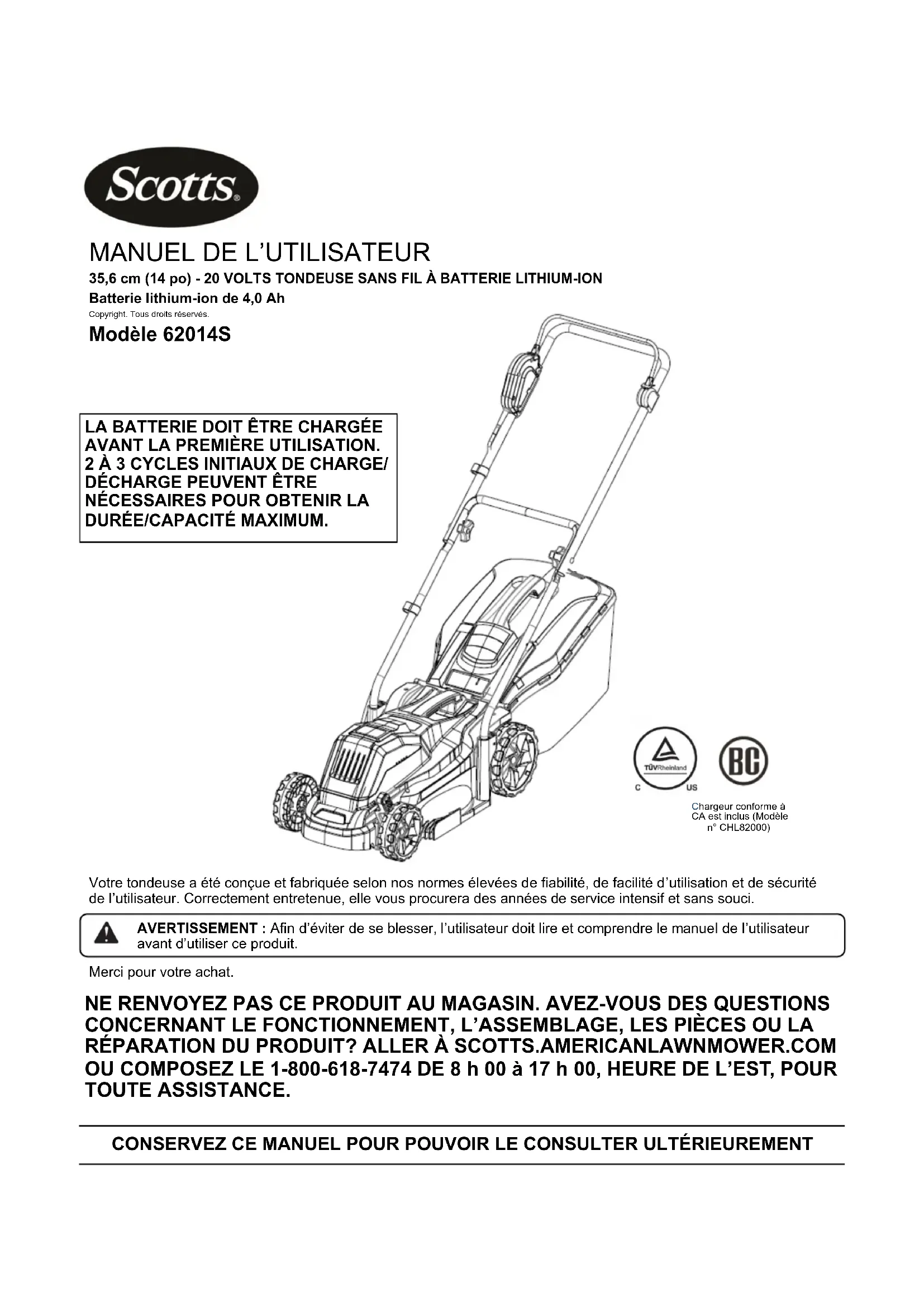 Scotts®

MANUEL DE L'UTILISATEUR

35,6 cm (14 po) - 20 VOLTS TONDEUSE SANS FIL À BATTERIE LITHIUM-ION

Batterie lithium-ion de 4,0 Ah

Copyright. Tous droits réservés.

Modèle 62014S

LA BATTERIE DOIT ÊTRE CHARGÉE AVANT LA PREMIÈRE UTILISATION. 2 À 3 CYCLES INITIAUX DE CHARGE/ DÉCHARGE PEUVENT ÊTRE NÉCESSAIRES POUR OBTENIR LA DURÉE/CAPACITÉ MAXIMUM.

TÜVRheinland
C US

BC

Chargeur conforme à CA est inclus (Modèle n° CHL82000)

Votre tondeuse a été conçue et fabriquée selon nos normes élevées de fiabilité, de facilité d'utilisation et de sécurité de l'utilisateur. Correctement entretenue, elle vous procurera des années de service intensif et sans souci.

AVERTISSEMENT : Afin d'éviter de se blesser, l'utilisateur doit lire et comprendre le manuel de l'utilisateur avant d'utiliser ce produit.

Merci pour votre achat.

NE RENVOYEZ PAS CE PRODUIT AU MAGASIN. AVEZ-VOUS DES QUESTIONS CONCERNANT LE FONCTIONNEMENT, L'ASSEMBLAGE, LES PIÈCES OU LA RÉPARATION DU PRODUIT? ALLER À SCOTTS.AMERICANLAWNMOWER.COM OU COMPOSEZ LE 1-800-618-7474 DE 8 h 00 à 17 h 00, HEURE DE L'EST, POUR TOUTE ASSISTANCE.

CONSERVEZ CE MANUEL POUR POUVOIR LE CONSULTER ULTÉRIEUREMENT